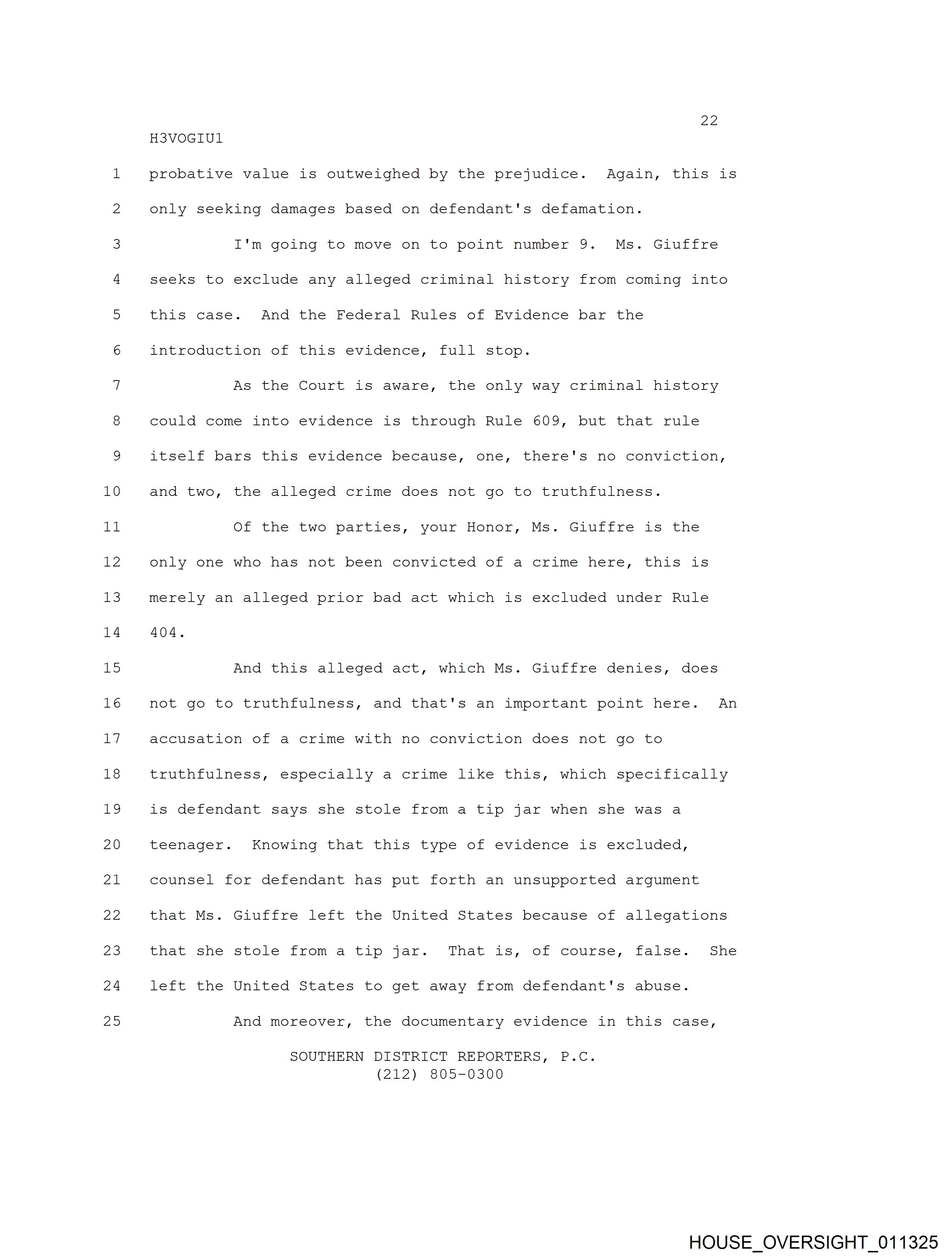 22
H3VOGIU1
1 probative value is outweighed by the prejudice. Again, this is
2 only seeking damages based on defendant's defamation.
3 I'm going to move on to point number 9. Ms. Giuffre
4 seeks to exclude any alleged criminal history from coming into
5 this case. And the Federal Rules of Evidence bar the
6 introduction of this evidence, full stop.
7 As the Court is aware, the only way criminal history
8 could come into evidence is through Rule 609, but that rule
9 itself bars this evidence because, one, there's no conviction,
10 and two, the alleged crime does not go to truthfulness.
11 Of the two parties, your Honor, Ms. Giuffre is the
12 only one who has not been convicted of a crime here, this is
13 merely an alleged prior bad act which is excluded under Rule
14 404.
15 And this alleged act, which Ms. Giuffre denies, does
16 not go to truthfulness, and that's an important point here. An
17 accusation of a crime with no conviction does not go to
18 truthfulness, especially a crime like this, which specifically
19 is defendant says she stole from a tip jar when she was a
20 teenager. Knowing that this type of evidence is excluded,
21 counsel for defendant has put forth an unsupported argument
22 that Ms. Giuffre left the United States because of allegations
23 that she stole from a tip jar. That is, of course, false. She
24 left the United States to get away from defendant's abuse.
25 And moreover, the documentary evidence in this case,
SOUTHERN DISTRICT REPORTERS, P.C.
(212) 805-0300
HOUSE_OVERSIGHT_011325